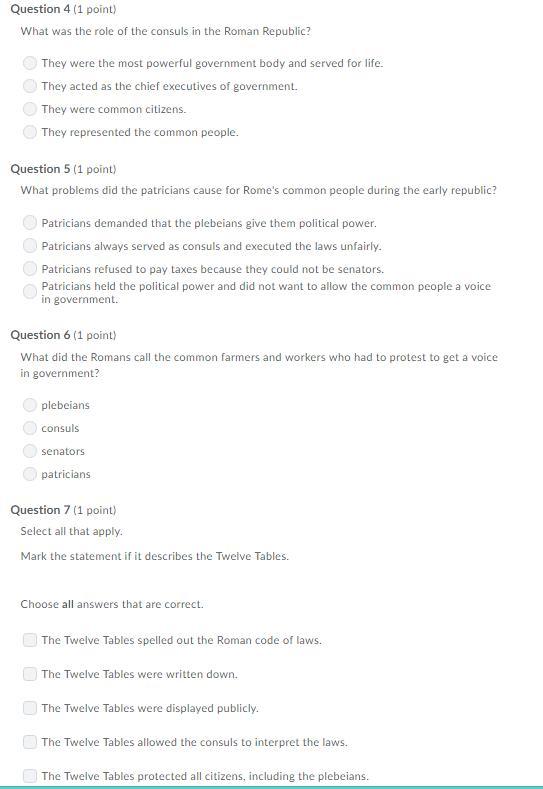 Question 4 (1 point)

What was the role of the consuls in the Roman Republic?

They were the most powerful government body and served for life.

They acted as the chief executives of government.

They were common citizens.

They represented the common people.

Question 5 (1 point)

What problems did the patricians cause for Rome's common people during the early republic?

Patricians demanded that the plebeians give them political power.

Patricians always served as consuls and executed the laws unfairly.

Patricians refused to pay taxes because they could not be senators.

Patricians held the political power and did not want to allow the common people a voice in government.

Question 6 (1 point)

What did the Romans call the common farmers and workers who had to protest to get a voice in government?

plebeians

consuls

senators

patricians

Question 7 (1 point)

Select all that apply.

Mark the statement if it describes the Twelve Tables.

Choose all answers that are correct.

The Twelve Tables spelled out the Roman code of laws.

The Twelve Tables were written down.

The Twelve Tables were displayed publicly.

The Twelve Tables allowed the consuls to interpret the laws.

The Twelve Tables protected all citizens, including the plebeians.